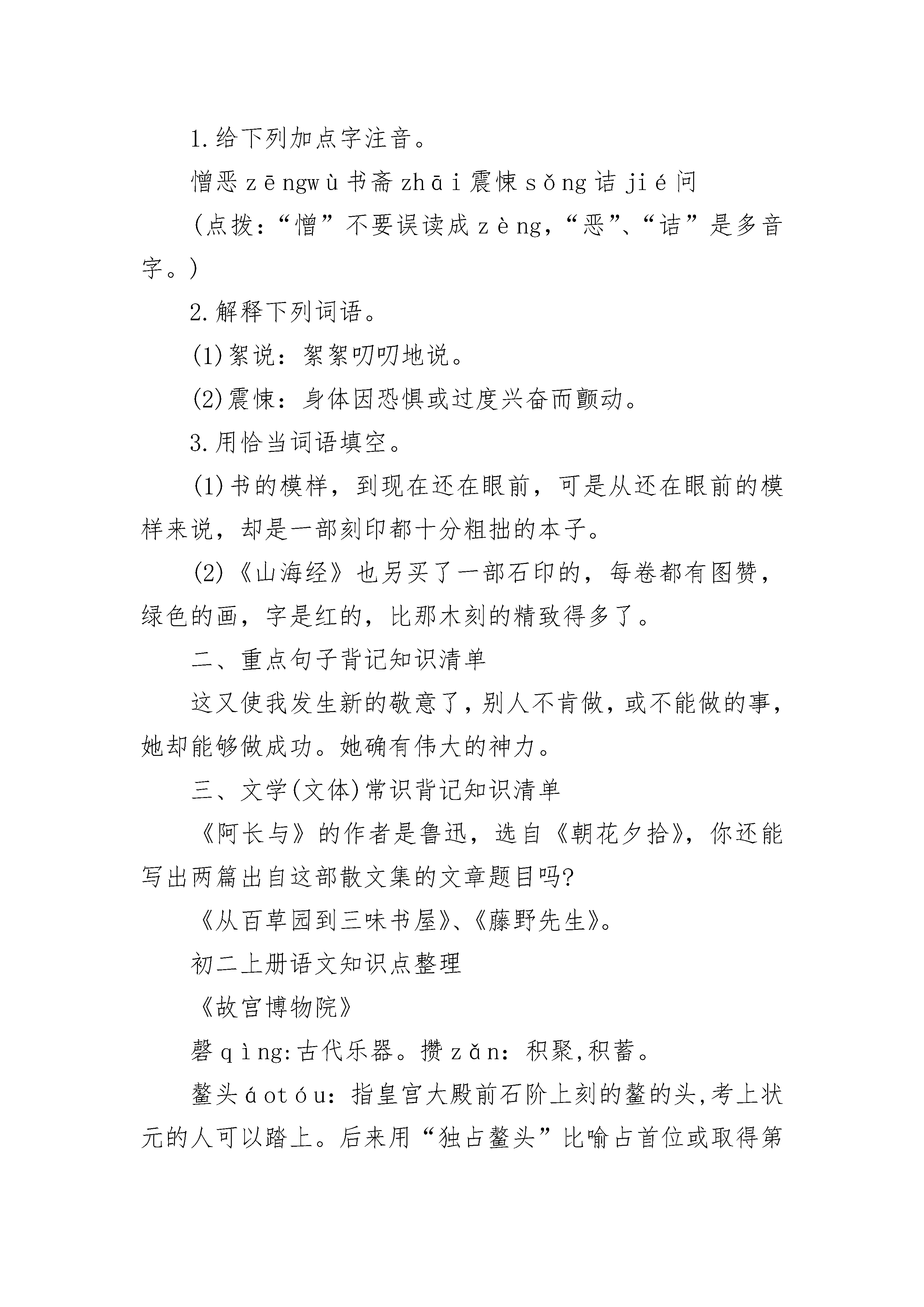 1.给下列加点字注音。

憎恶 zēngwù 书斋 zhāi 震悚 sǒng 诘 jié 问

(点拨：“憎”不要误读成 zèng，“恶”、“诘”是多音字。)

2.解释下列词语。

(1)絮说：絮絮叨叨地说。

(2)震悚：身体因恐惧或过度兴奋而颤动。

3.用恰当词语填空。

(1)书的模样，到现在还在眼前，可是从还在眼前的模样来说，却是一部刻印都十分粗拙的本子。

(2)《山海经》也另买了一部石印的，每卷都有图赞，绿色的画，字是红的，比那木刻的精致得多了。

二、重点句子背记知识清单

这又使我发生新的敬意了，别人不肯做，或不能做的事，她却能够做成功。她确有伟大的神力。

三、文学(文体)常识背记知识清单

《阿长与》的作者是鲁迅，选自《朝花夕拾》，你还能写出两篇出自这部散文集的文章题目吗?

《从百草园到三味书屋》、《藤野先生》。

初二上册语文知识点整理

《故宫博物院》

磬 qìng:古代乐器。攒 zǎn：积聚,积蓄。

鳌头 áotóu：指皇宫大殿前石阶上刻的鳌的头,考上状元的人可以踏上。后来用“独占鳌头”比喻占首位或取得第